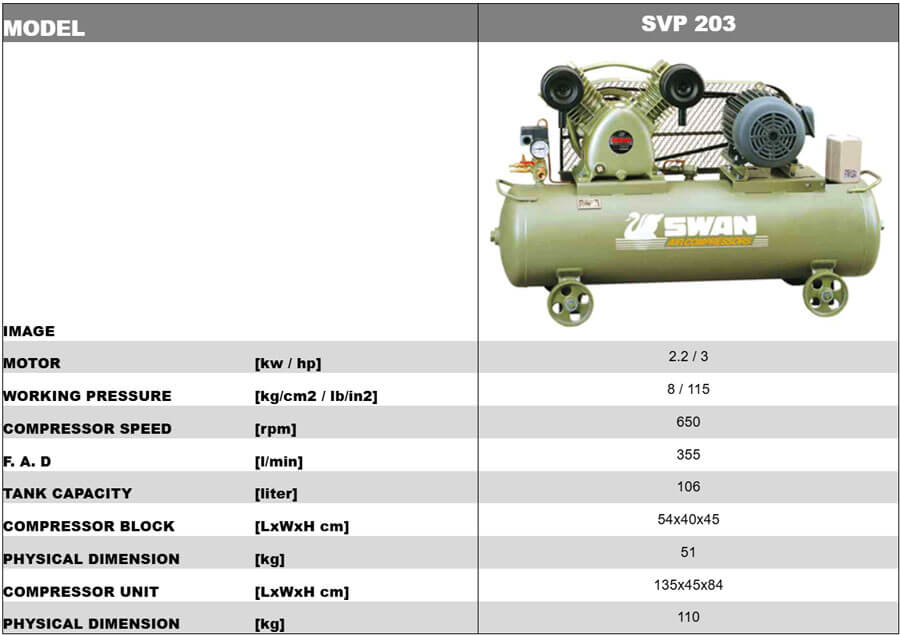 | MODEL | | SVP 203 |
|---|---|---|
| IMAGE | | SWAN AIR COMPRESSORS |
| MOTOR | [kw / hp] | 2.2 / 3 |
| WORKING PRESSURE | [kg/cm2 / lb/in2] | 8 / 115 |
| COMPRESSOR SPEED | [rpm] | 650 |
| F. A. D | [l/min] | 355 |
| TANK CAPACITY | [liter] | 106 |
| COMPRESSOR BLOCK | [LxWxH cm] | 54x40x45 |
| PHYSICAL DIMENSION | [kg] | 51 |
| COMPRESSOR UNIT | [LxWxH cm] | 135x45x84 |
| PHYSICAL DIMENSION | [kg] | 110 |